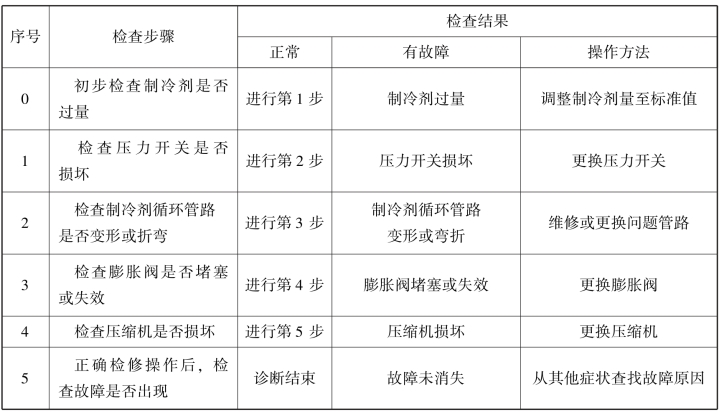 | 序号 | 检查步骤 | 检查结果 | | |
|---|---|---|---|---|
| | | 正常 | 有故障 | 操作方法 |
| 0 | 初步检查制冷剂是否过量 | 进行第1步 | 制冷剂过量 | 调整制冷剂量至标准值 |
| 1 | 检查压力开关是否损坏 | 进行第2步 | 压力开关损坏 | 更换压力开关 |
| 2 | 检查制冷剂循环管路是否变形或折弯 | 进行第3步 | 制冷剂循环管路变形或弯折 | 维修或更换问题管路 |
| 3 | 检查膨胀阀是否堵塞或失效 | 进行第4步 | 膨胀阀堵塞或失效 | 更换膨胀阀 |
| 4 | 检查压缩机是否损坏 | 进行第5步 | 压缩机损坏 | 更换压缩机 |
| 5 | 正确检修操作后，检查故障是否出现 | 诊断结束 | 故障未消失 | 从其他症状查找故障原因 |